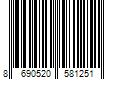 8 690520 581251